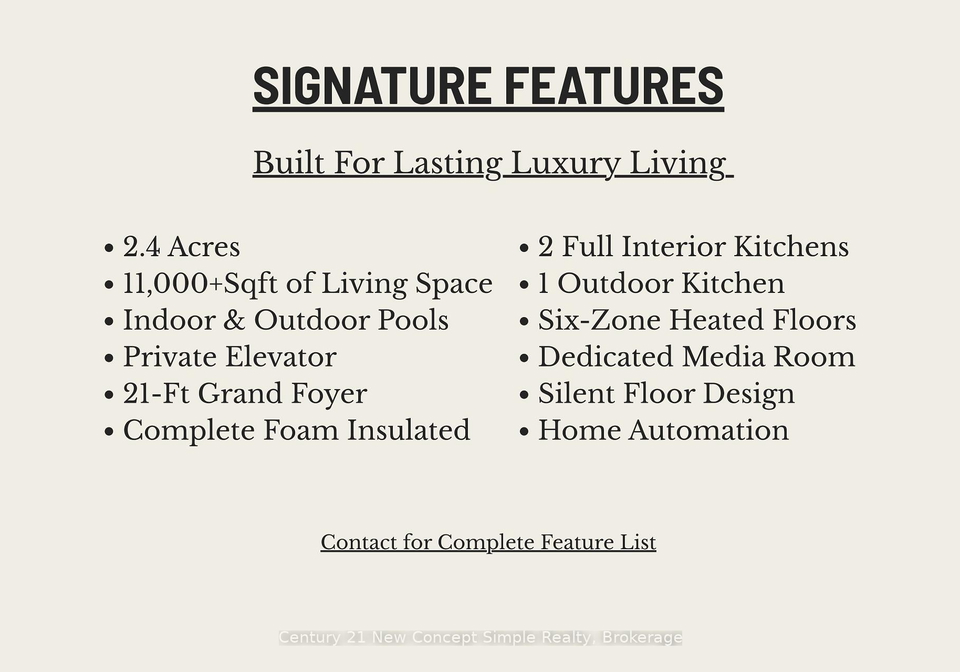 SIGNATURE FEATURES

Built For Lasting Luxury Living

• 2.4 Acres
• 11,000+Sqft of Living Space
• Indoor & Outdoor Pools
• Private Elevator
• 21-Ft Grand Foyer
• Complete Foam Insulated

• 2 Full Interior Kitchens
• 1 Outdoor Kitchen
• Six-Zone Heated Floors
• Dedicated Media Room
• Silent Floor Design
• Home Automation

Contact for Complete Feature List

Century 21 New Concept Simple Realty, Brokerage